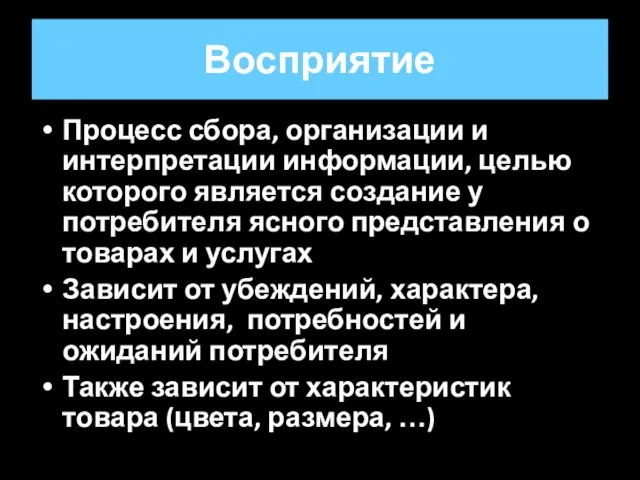 Восприятие

• Процесс сбора, организации и интерпретации информации, целью которого является создание у потребителя ясного представления о товарах и услугах

• Зависит от убеждений, характера, настроения, потребностей и ожиданий потребителя

• Также зависит от характеристик товара (цвета, размера, …)